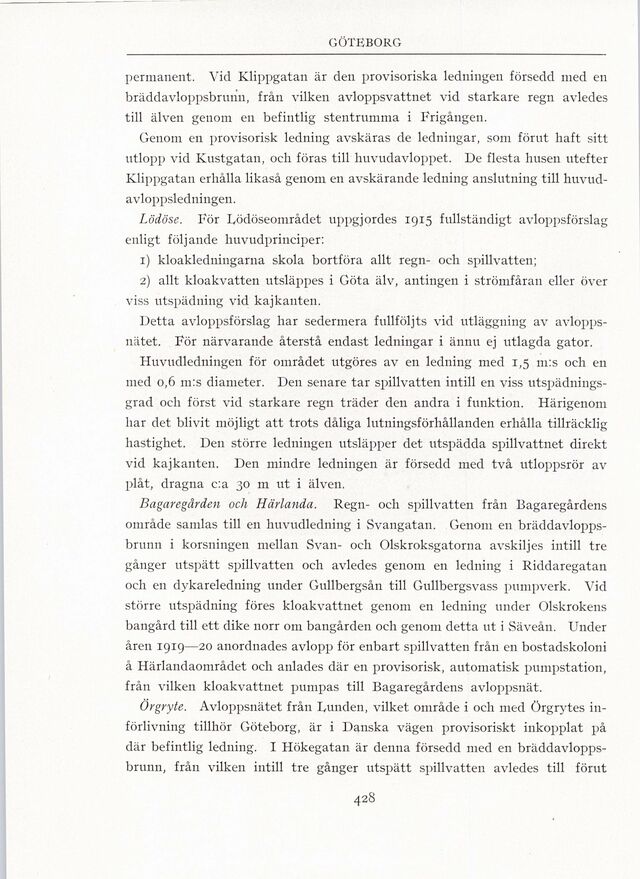 GÖTEBORG

permanent. Vid Klippgatan är den provisoriska ledningen försedd med en bräddavloppsbrunn, från vilken avloppsvattnet vid starkare regn avledes till älven genom en befintlig stentrumma i Frigången.

Genom en provisorisk ledning avskäras de ledningar, som förut haft sitt utlopp vid Kustgatan, och föras till huvudavloppet. De flesta husen utefter Klippgatan erhålla likaså genom en avskärande ledning anslutning till huvudavloppsledningen.

Lödöse. För Lödöseområdet uppgjordes 1915 fullständigt avloppsförslag enligt följande huvudprinciper:

1) kloakledningarna skola bortföra allt regn- och spillvatten;

2) allt kloakvatten utsläppes i Göta älv, antingen i strömfåran eller över viss utspädning vid kajkanten.

Detta avloppsförslag har sedermera fullföljts vid utläggning av avloppsnätet. För närvarande återstå endast ledningar i ännu ej utlagda gator.

Huvudledningen för området utgöres av en ledning med 1,5 m:s och en med 0,6 m:s diameter. Den senare tar spillvatten intill en viss utspädningsgrad och först vid starkare regn träder den andra i funktion. Härigenom har det blivit möjligt att trots dåliga lutningsförhållanden erhålla tillräcklig hastighet. Den större ledningen utsläpper det utspädda spillvattnet direkt vid kajkanten. Den mindre ledningen är försedd med två utloppsrör av plåt, dragna c:a 30 m ut i älven.

Bagaregården och Härlanda. Regn- och spillvatten från Bagaregårdens område samlas till en huvudledning i Svangatan. Genom en bräddavloppsbrunn i korsningen mellan Svan- och Olskroksgatorna avskiljes intill tre gånger utspätt spillvatten och avledes genom en ledning i Riddaregatan och en dykareledning under Gullbergsån till Gullbergsvass pumpverk. Vid större utspädning föres kloakvattnet genom en ledning under Olskrokens bangård till ett dike norr om bangården och genom detta ut i Säveån. Under åren 1919—20 anordnades avlopp för enbart spillvatten från en bostadskoloni å Härlandaområdet och anlades där en provisorisk, automatisk pumpstation, från vilken kloakvattnet pumpas till Bagaregårdens avloppsnät.

Örgryte. Avloppsnätet från Lunden, vilket område i och med Örgrytes införlivning tillhör Göteborg, är i Danska vägen provisoriskt inkopplat på där befintlig ledning. I Hökegatan är denna försedd med en bräddavloppsbrunn, från vilken intill tre gånger utspätt spillvatten avledes till förut

428